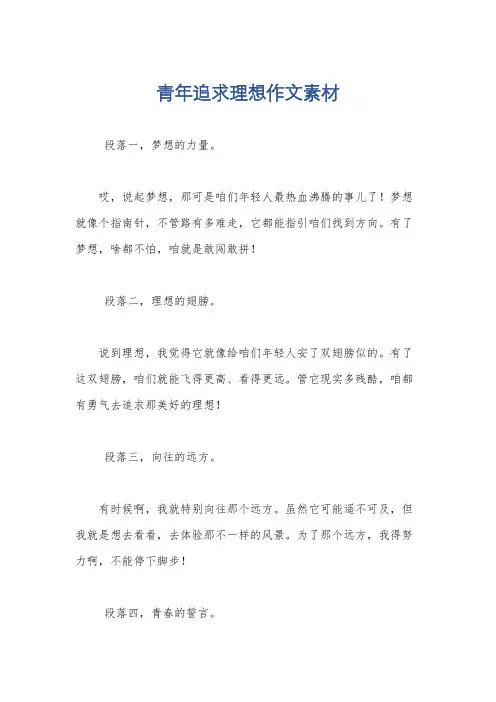 青年追求理想作文素材

段落一，梦想的力量。

哎，说起梦想，那可是咱们年轻人最热血沸腾的事儿了！梦想就像个指南针，不管路有多难走，它都能指引咱们找到方向。有了梦想，啥都不怕，咱就是敢闯敢拼！

段落二，理想的翅膀。

说到理想，我觉得它就像给咱们年轻人安了双翅膀似的。有了这双翅膀，咱们就能飞得更高、看得更远。管它现实多残酷，咱都有勇气去追求那美好的理想！

段落三，向往的远方。

有时候啊，我就特别向往那个远方。虽然它可能遥不可及，但我就是想去看看，去体验那不一样的风景。为了那个远方，我得努力啊，不能停下脚步！

段落四，青春的誓言。